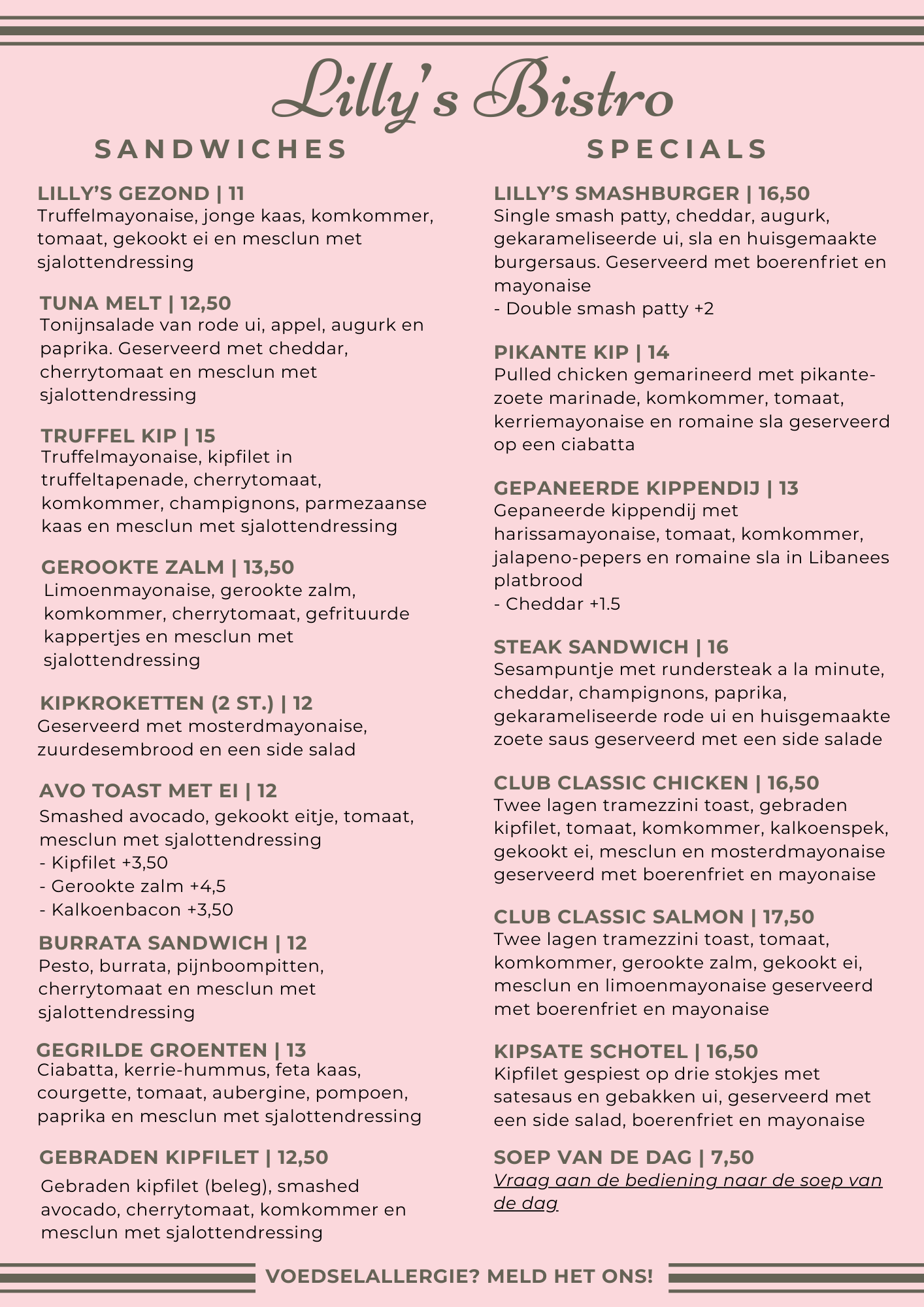 Lilly's Bistro

SANDWICHES

LILLY'S GEZOND | 11
Truffelmayonaise, jonge kaas, komkommer, tomaat, gekookt ei en mesclun met sjalottendressing

TUNA MELT | 12,50
Tonijnsalade van rode ui, appel, augurk en paprika. Geserveerd met cheddar, cherrytomaat en mesclun met sjalottendressing

TRUFFEL KIP | 15
Truffelmayonaise, kipfilet in truffeltapenade, cherrytomaat, komkommer, champignons, parmezaanse kaas en mesclun met sjalottendressing

GEROOKTE ZALM | 13,50
Limoenmayonaise, gerookte zalm, komkommer, cherrytomaat, gefrituurde kappertjes en mesclun met sjalottendressing

KIPKROKETTEN (2 ST.) | 12
Geserveerd met mosterdmayonaise, zuurdesembrood en een side salad

AVO TOAST MET EI | 12
Smashed avocado, gekookt eitje, tomaat, mesclun met sjalottendressing
- Kipfilet +3,50
- Gerookte zalm +4,5
- Kalkoenbacon +3,50

BURRATA SANDWICH | 12
Pesto, burrata, pijnboompitten, cherrytomaat en mesclun met sjalottendressing

GEGRILDE GROENTEN | 13
Ciabatta, kerrie-hummus, feta kaas, courgette, tomaat, aubergine, pompoen, paprika en mesclun met sjalottendressing

GEBRADEN KIPFILET | 12,50
Gebraden kipfilet (beleg), smashed avocado, cherrytomaat, komkommer en mesclun met sjalottendressing

SPECIALS

LILLY'S SMASHBURGER | 16,50
Single smash patty, cheddar, augurk, gekarameliseerde ui, sla en huisgemaakte burgersaus. Geserveerd met boerenfriet en mayonaise
- Double smash patty +2

PIKANTE KIP | 14
Pulled chicken gemarineerd met pikante-zoete marinade, komkommer, tomaat, kerriemayonaise en romaine sla geserveerd op een ciabatta

GEPANEERDE KIPPENDIJ | 13
Gepaneerde kippendij met harissamayonaise, tomaat, komkommer, jalapeno-pepers en romaine sla in Libanees platbrood
- Cheddar +1.5

STEAK SANDWICH | 16
Sesampuntje met rundersteak a la minute, cheddar, champignons, paprika, gekarameliseerde rode ui en huisgemaakte zoete saus geserveerd met een side salade

CLUB CLASSIC CHICKEN | 16,50
Twee lagen tramezzini toast, gebraden kipfilet, tomaat, komkommer, kalkoenspek, gekookt ei, mesclun en mosterdmayonaise geserveerd met boerenfriet en mayonaise

CLUB CLASSIC SALMON | 17,50
Twee lagen tramezzini toast, tomaat, komkommer, gerookte zalm, gekookt ei, mesclun en limoenmayonaise geserveerd met boerenfriet en mayonaise

KIPSATE SCHOTEL | 16,50
Kipfilet gespiest op drie stokjes met satesaus en gebakken ui, geserveerd met een side salad, boerenfriet en mayonaise

SOEP VAN DE DAG | 7,50
Vraag aan de bediening naar de soep van de dag

VOEDSELALLERGIE? MELD HET ONS!